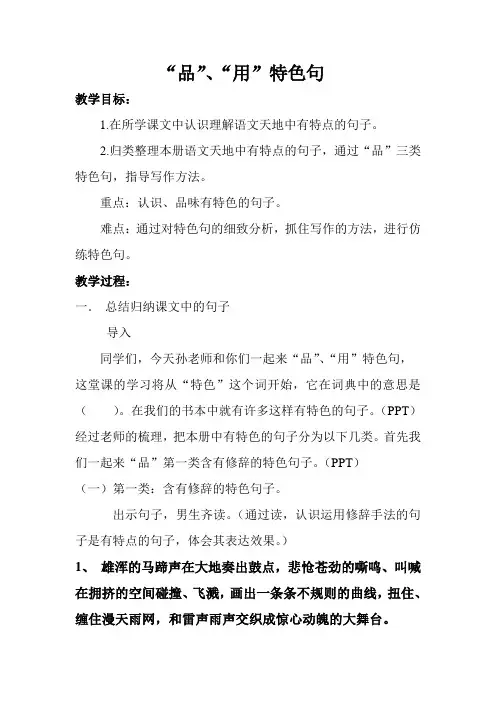 “品”、“用”特色句

教学目标：

1.在所学课文中认识理解语文天地中有特点的句子。

2.归类整理本册语文天地中有特点的句子，通过“品”三类特色句，指导写作方法。

重点：认识、品味有特色的句子。

难点：通过对特色句的细致分析，抓住写作的方法，进行仿练特色句。

教学过程：

一． 总结归纳课文中的句子

导入

同学们，今天孙老师和你们一起来“品”、“用”特色句，这堂课的学习将从“特色”这个词开始，它在词典中的意思是（　　）。在我们的书本中就有许多这样有特色的句子。（PPT）经过老师的梳理，把本册中有特色的句子分为以下几类。首先我们一起来“品”第一类含有修辞的特色句子。（PPT）

（一）第一类：含有修辞的特色句子。

出示句子，男生齐读。（通过读，认识运用修辞手法的句子是有特点的句子，体会其表达效果。）

1、 雄浑的马蹄声在大地奏出鼓点，悲怆苍劲的嘶鸣、叫喊在拥挤的空间碰撞、飞溅，画出一条条不规则的曲线，扭住、缠住漫天雨网，和雷声雨声交织成惊心动魄的大舞台。